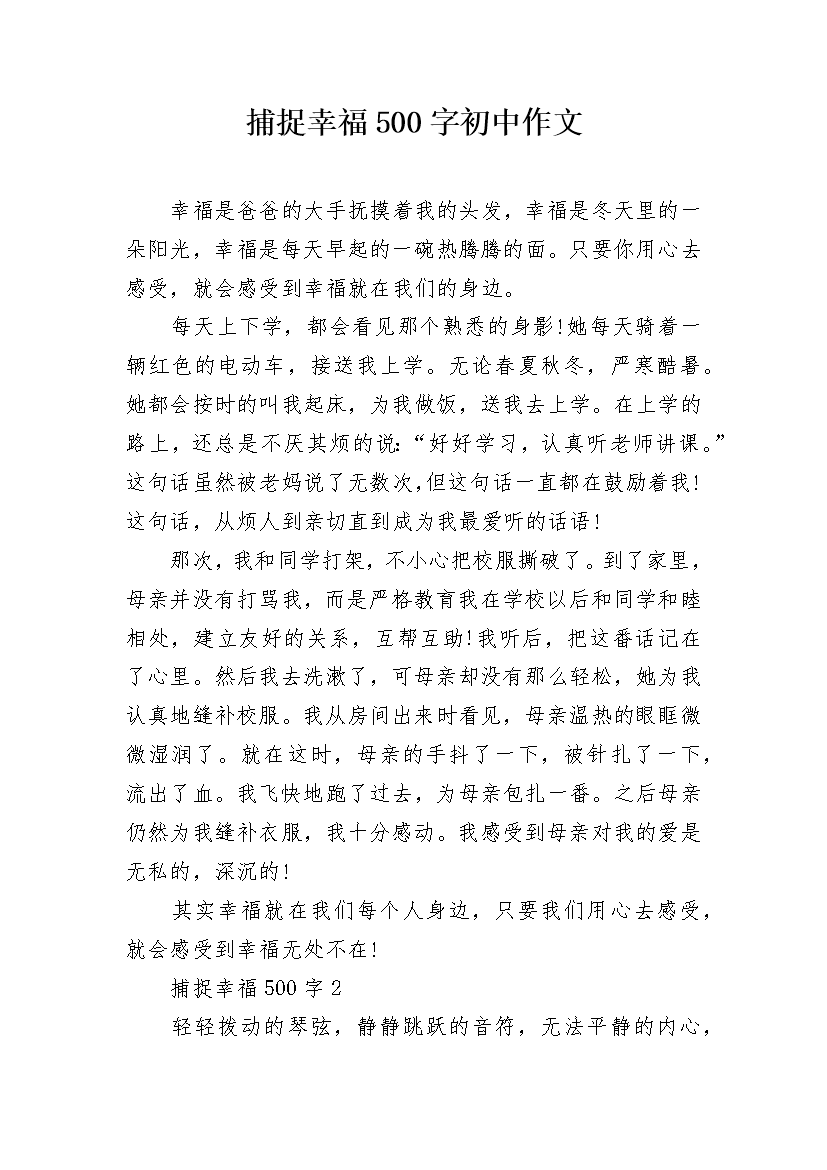 捕捉幸福500字初中作文

幸福是爸爸的大手抚摸着我的头发，幸福是冬天里的一朵阳光，幸福是每天早起的一碗热腾腾的面。只要你用心去感受，就会感受到幸福就在我们的身边。

每天上下学，都会看见那个熟悉的身影!她每天骑着一辆红色的电动车，接送我上学。无论春夏秋冬，严寒酷暑。她都会按时的叫我起床，为我做饭，送我去上学。在上学的路上，还总是不厌其烦的说:“好好学习，认真听老师讲课。”这句话虽然被老妈说了无数次,但这句话一直都在鼓励着我!这句话，从烦人到亲切直到成为我最爱听的话语!

那次，我和同学打架，不小心把校服撕破了。到了家里，母亲并没有打骂我，而是严格教育我在学校以后和同学和睦相处，建立友好的关系，互帮互助!我听后，把这番话记在了心里。然后我去洗漱了，可母亲却没有那么轻松，她为我认真地缝补校服。我从房间出来时看见，母亲温热的眼眶微微湿润了。就在这时，母亲的手抖了一下，被针扎了一下，流出了血。我飞快地跑了过去，为母亲包扎一番。之后母亲仍然为我缝补衣服，我十分感动。我感受到母亲对我的爱是无私的，深沉的!

其实幸福就在我们每个人身边，只要我们用心去感受，就会感受到幸福无处不在!

捕捉幸福500字2

轻轻拨动的琴弦，静静跳跃的音符，无法平静的内心，